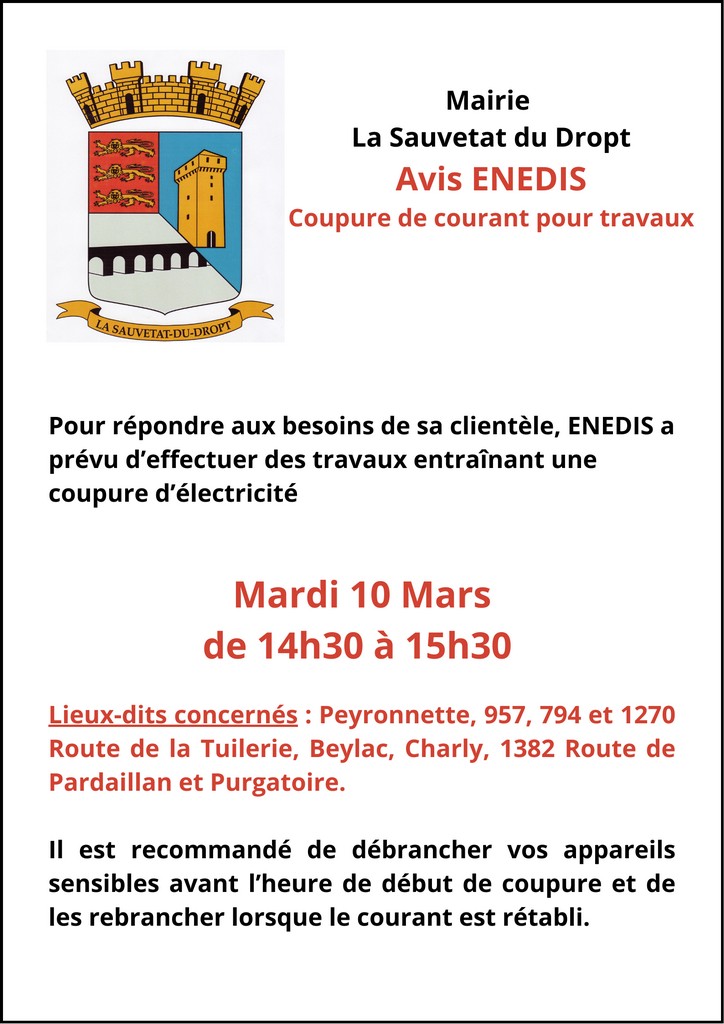 LA SAUVETAT-DU-DROPT

Mairie
La Sauvetat du Dropt
Avis ENEDIS
Coupure de courant pour travaux

Pour répondre aux besoins de sa clientèle, ENEDIS a prévu d'effectuer des travaux entraînant une coupure d'électricité

Mardi 10 Mars
de 14h30 à 15h30

Lieux-dits concernés : Peyronnette, 957, 794 et 1270 Route de la Tuilerie, Beylac, Charly, 1382 Route de Pardaillan et Purgatoire.

Il est recommandé de débrancher vos appareils sensibles avant l'heure de début de coupure et de les rebrancher lorsque le courant est rétabli.